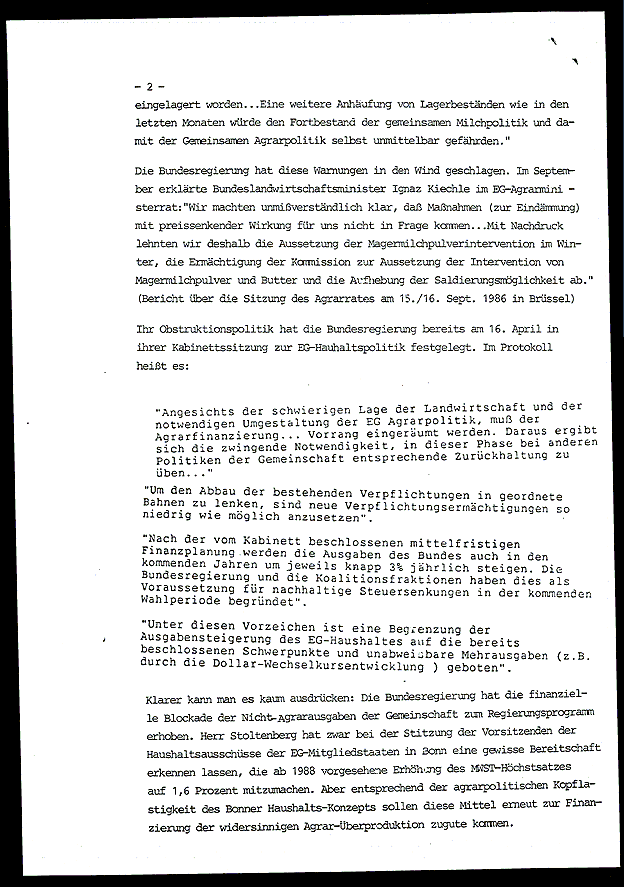 - 2 -
eingelagert worden...Eine weitere Anhäufung von Lagerbeständen wie in den letzten Monaten würde den Fortbestand der gemeinsamen Milchpolitik und damit der Gemeinsamen Agrarpolitik selbst unmittelbar gefährden."

Die Bundesregierung hat diese Warnungen in den Wind geschlagen. Im September erklärte Bundeslandwirtschaftsminister Ignaz Kiechle im EG-Agrarministerrat:"Wir machten unmißverständlich klar, daß Maßnahmen (zur Eindämmung) mit preissenkender Wirkung für uns nicht in Frage kommen...Mit Nachdruck lehnten wir deshalb die Aussetzung der Magermilchpulverintervention im Winter, die Ermächtigung der Kommission zur Aussetzung der Intervention von Magermilchpulver und Butter und die Aufhebung der Saldierungsmöglichkeit ab." (Bericht über die Sitzung des Agrarrates am 15./16. Sept. 1986 in Brüssel)

Ihr Obstruktionspolitik hat die Bundesregierung bereits am 16. April in ihrer Kabinettssitzung zur EG-Hauhaltspolitik festgelegt. Im Protokoll heißt es:

"Angesichts der schwierigen Lage der Landwirtschaft und der notwendigen Umgestaltung der EG Agrarpolitik, muß der Agrarfinanzierung... Vorrang eingeräumt werden. Daraus ergibt sich die zwingende Notwendigkeit, in dieser Phase bei anderen Politiken der Gemeinschaft entsprechende Zurückhaltung zu üben..."

"Um den Abbau der bestehenden Verpflichtungen in geordnete Bahnen zu lenken, sind neue Verpflichtungsermächtigungen so niedrig wie möglich anzusetzen".

"Nach der vom Kabinett beschlossenen mittelfristigen Finanzplanung werden die Ausgaben des Bundes auch in den kommenden Jahren um jeweils knapp 3% jährlich steigen. Die Bundesregierung und die Koalitionsfraktionen haben dies als Voraussetzung für nachhaltige Steuersenkungen in der kommenden Wahlperiode begründet".

"Unter diesen Vorzeichen ist eine Begrenzung der Ausgabensteigerung des EG-Haushaltes auf die bereits beschlossenen Schwerpunkte und unabweisbare Mehrausgaben (z.B. durch die Dollar-Wechselkursentwicklung ) geboten".

Klarer kann man es kaum ausdrücken: Die Bundesregierung hat die finanzielle Blockade der Nicht-Agrarausgaben der Gemeinschaft zum Regierungsprogramm erhoben. Herr Stoltenberg hat zwar bei der Sitzung der Vorsitzenden der Haushaltsausschüsse der EG-Mitgliedstaaten in Bonn eine gewisse Bereitschaft erkennen lassen, die ab 1988 vorgesehene Erhöhung des MWST-Höchstsatzes auf 1,6 Prozent mitzumachen. Aber entsprechend der agrarpolitischen Kopflastigkeit des Bonner Haushalts-Konzepts sollen diese Mittel erneut zur Finanzierung der widersinnigen Agrar-Überproduktion zugute kommen.